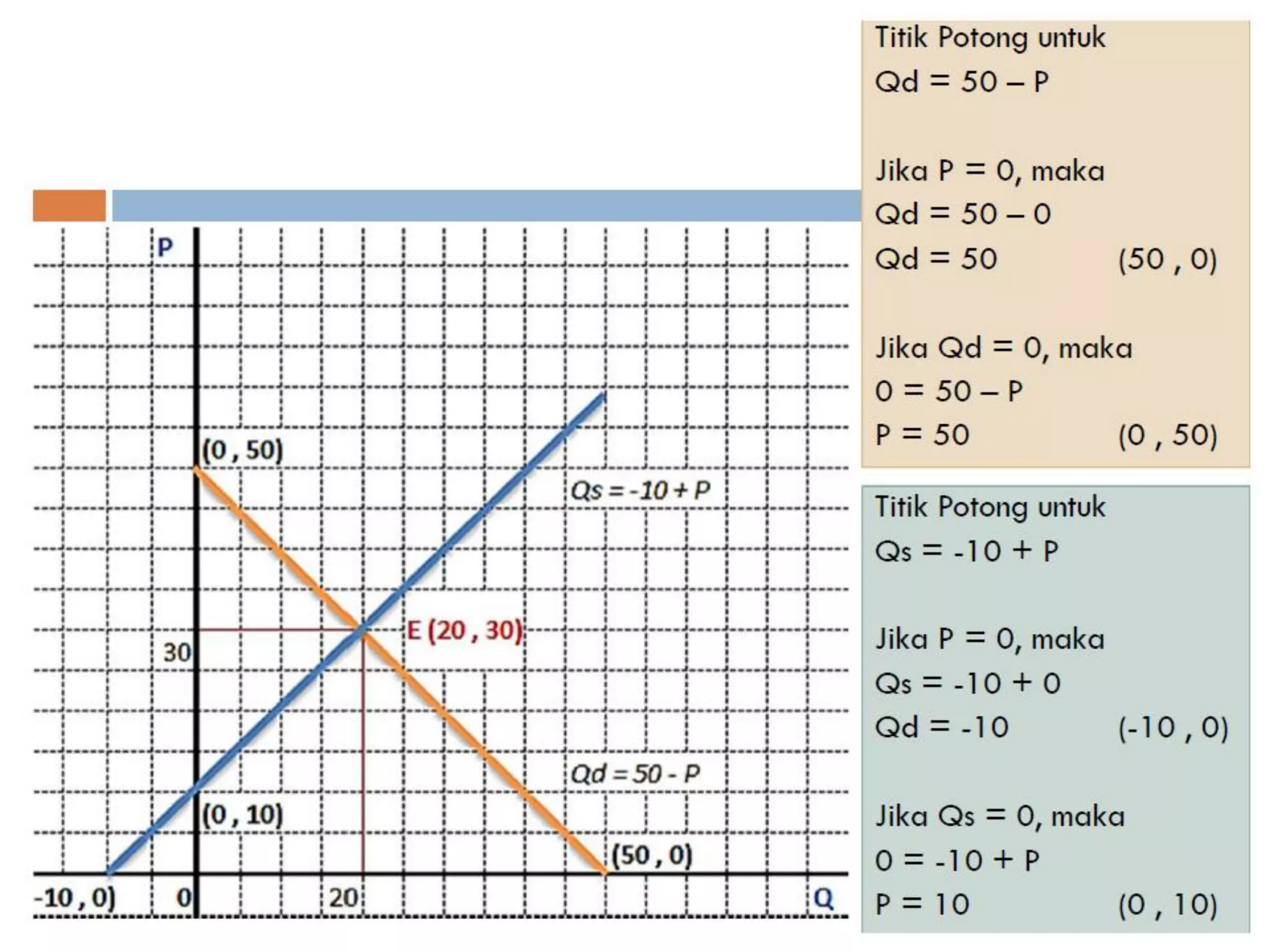 P

(0 , 50)

Qs = -10 + P

E (20 , 30)

30

Qd = 50 - P

(0 , 10)

(50 , 0)

-10 , 0)

0

20

Q

Titik Potong untuk
Qd = 50 – P

Jika P = 0, maka
Qd = 50 – 0
Qd = 50 (50 , 0)

Jika Qd = 0, maka
0 = 50 – P
P = 50 (0 , 50)

Titik Potong untuk
Qs = -10 + P

Jika P = 0, maka
Qs = -10 + 0
Qd = -10 (-10 , 0)

Jika Qs = 0, maka
0 = -10 + P
P = 10 (0 , 10)